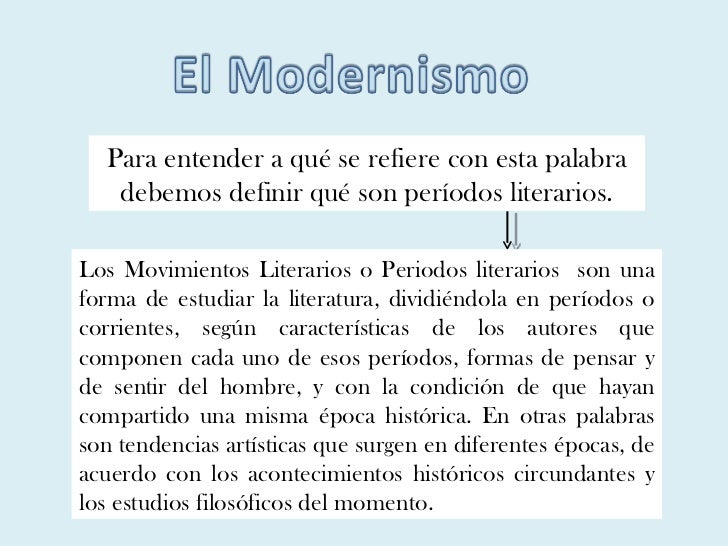 El Modernismo

Para entender a qué se refiere con esta palabra debemos definir qué son períodos literarios.

Los Movimientos Literarios o Periodos literarios son una forma de estudiar la literatura, dividiéndola en períodos o corrientes, según características de los autores que componen cada uno de esos períodos, formas de pensar y de sentir del hombre, y con la condición de que hayan compartido una misma época histórica. En otras palabras son tendencias artísticas que surgen en diferentes épocas, de acuerdo con los acontecimientos históricos circundantes y los estudios filosóficos del momento.